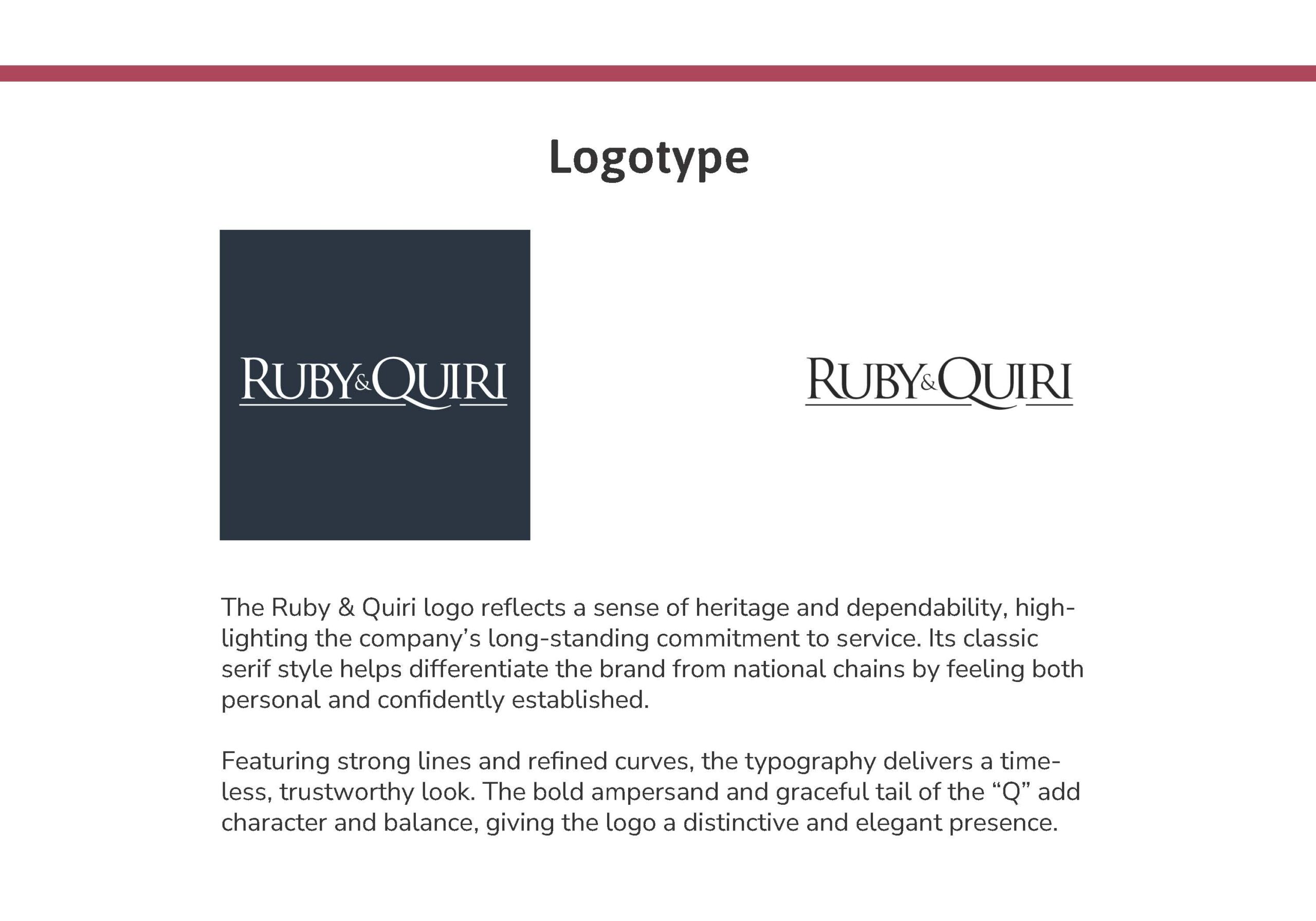 Logotype

RUBY&QUIRI

RUBY&QUIRI

The Ruby & Quiri logo reflects a sense of heritage and dependability, highlighting the company's long-standing commitment to service. Its classic serif style helps differentiate the brand from national chains by feeling both personal and confidently established.

Featuring strong lines and refined curves, the typography delivers a timeless, trustworthy look. The bold ampersand and graceful tail of the "Q" add character and balance, giving the logo a distinctive and elegant presence.